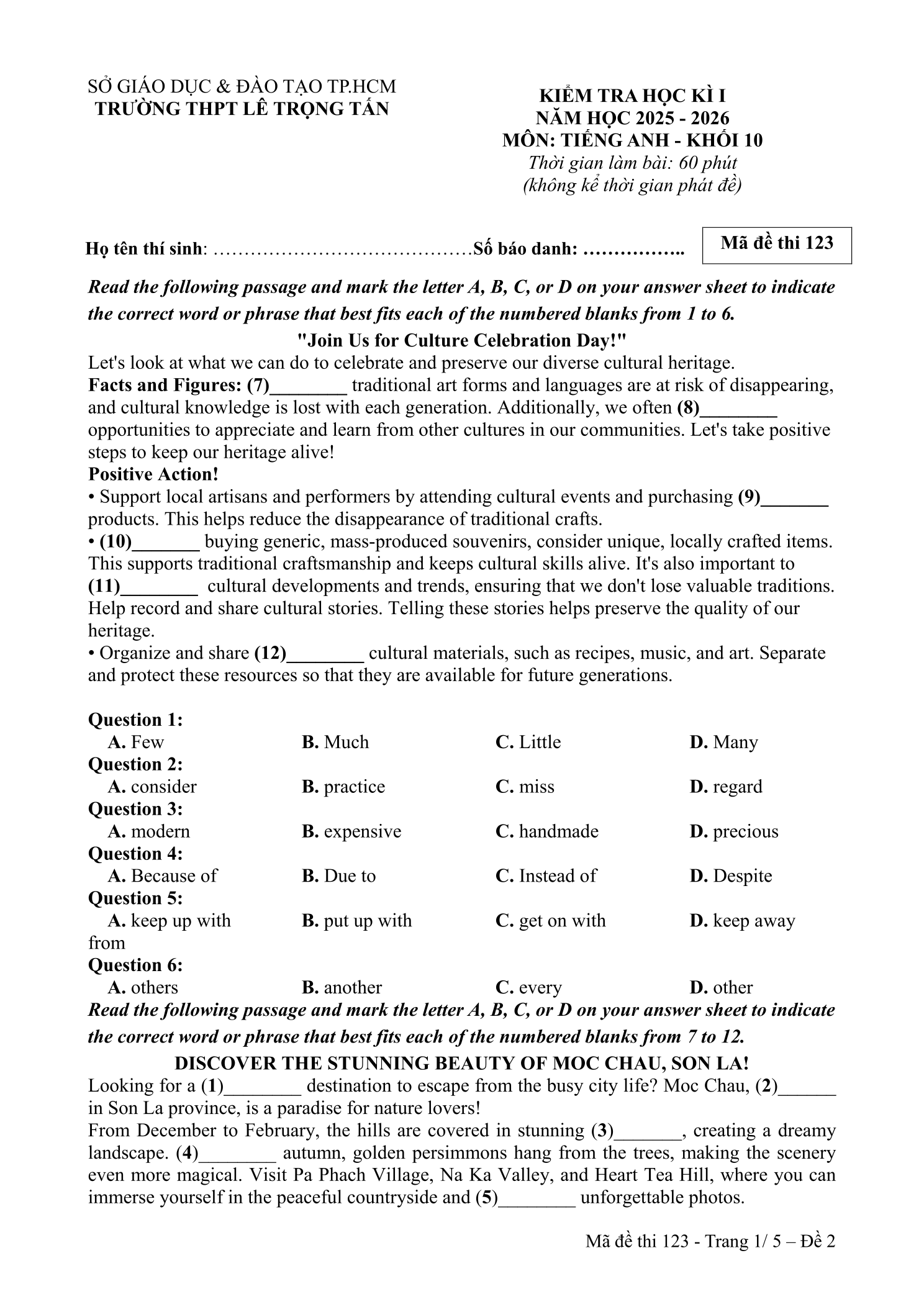 SỞ GIÁO DỤC & ĐÀO TẠO TP.HCM
TRƯỜNG THPT LÊ TRỌNG TẤN

KIỂM TRA HỌC KÌ I
NĂM HỌC 2025 - 2026
MÔN: TIẾNG ANH - KHỐI 10
Thời gian làm bài: 60 phút
(không kể thời gian phát đề)

Họ tên thí sinh: ……………………………………Số báo danh: ……………..

Mã đề thi 123

Read the following passage and mark the letter A, B, C, or D on your answer sheet to indicate the correct word or phrase that best fits each of the numbered blanks from 1 to 6.

"Join Us for Culture Celebration Day!"

Let's look at what we can do to celebrate and preserve our diverse cultural heritage.
Facts and Figures: (7)________ traditional art forms and languages are at risk of disappearing, and cultural knowledge is lost with each generation. Additionally, we often (8)________ opportunities to appreciate and learn from other cultures in our communities. Let's take positive steps to keep our heritage alive!
Positive Action!
• Support local artisans and performers by attending cultural events and purchasing (9)_______ products. This helps reduce the disappearance of traditional crafts.
• (10)_______ buying generic, mass-produced souvenirs, consider unique, locally crafted items. This supports traditional craftsmanship and keeps cultural skills alive. It's also important to (11)________ cultural developments and trends, ensuring that we don't lose valuable traditions. Help record and share cultural stories. Telling these stories helps preserve the quality of our heritage.
• Organize and share (12)________ cultural materials, such as recipes, music, and art. Separate and protect these resources so that they are available for future generations.

Question 1:
A. Few B. Much C. Little D. Many
Question 2:
A. consider B. practice C. miss D. regard
Question 3:
A. modern B. expensive C. handmade D. precious
Question 4:
A. Because of B. Due to C. Instead of D. Despite
Question 5:
A. keep up with B. put up with C. get on with D. keep away from
Question 6:
A. others B. another C. every D. other

Read the following passage and mark the letter A, B, C, or D on your answer sheet to indicate the correct word or phrase that best fits each of the numbered blanks from 7 to 12.

DISCOVER THE STUNNING BEAUTY OF MOC CHAU, SON LA!

Looking for a (1)________ destination to escape from the busy city life? Moc Chau, (2)______ in Son La province, is a paradise for nature lovers!
From December to February, the hills are covered in stunning (3)_______, creating a dreamy landscape. (4)________ autumn, golden persimmons hang from the trees, making the scenery even more magical. Visit Pa Phach Village, Na Ka Valley, and Heart Tea Hill, where you can immerse yourself in the peaceful countryside and (5)________ unforgettable photos.

Mã đề thi 123 - Trang 1/ 5 – Đề 2